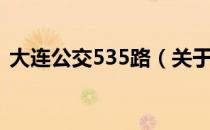 大连公交535路（关于